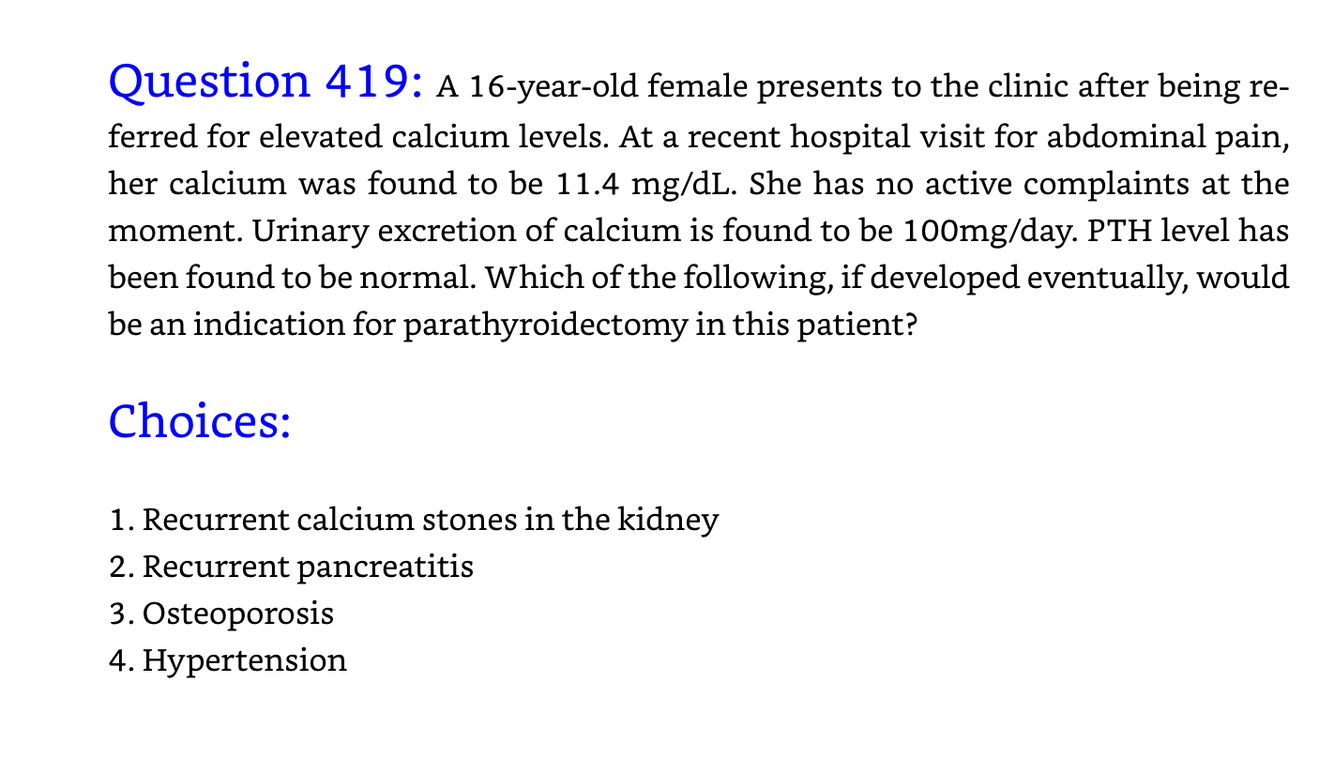 Question 419: A 16-year-old female presents to the clinic after being referred for elevated calcium levels. At a recent hospital visit for abdominal pain, her calcium was found to be 11.4 mg/dL. She has no active complaints at the moment. Urinary excretion of calcium is found to be 100mg/day. PTH level has been found to be normal. Which of the following, if developed eventually, would be an indication for parathyroidectomy in this patient?

Choices:

1. Recurrent calcium stones in the kidney
2. Recurrent pancreatitis
3. Osteoporosis
4. Hypertension